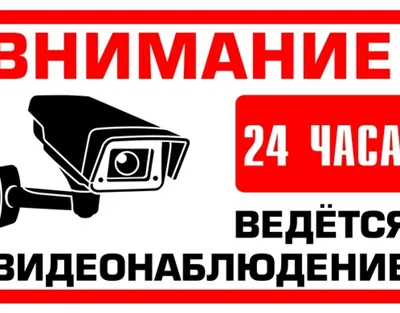 ВНИМАНИЕ

24 ЧАСА

ВЕДЁТСЯ
ВИДЕОНАБЛЮДЕНИЕ